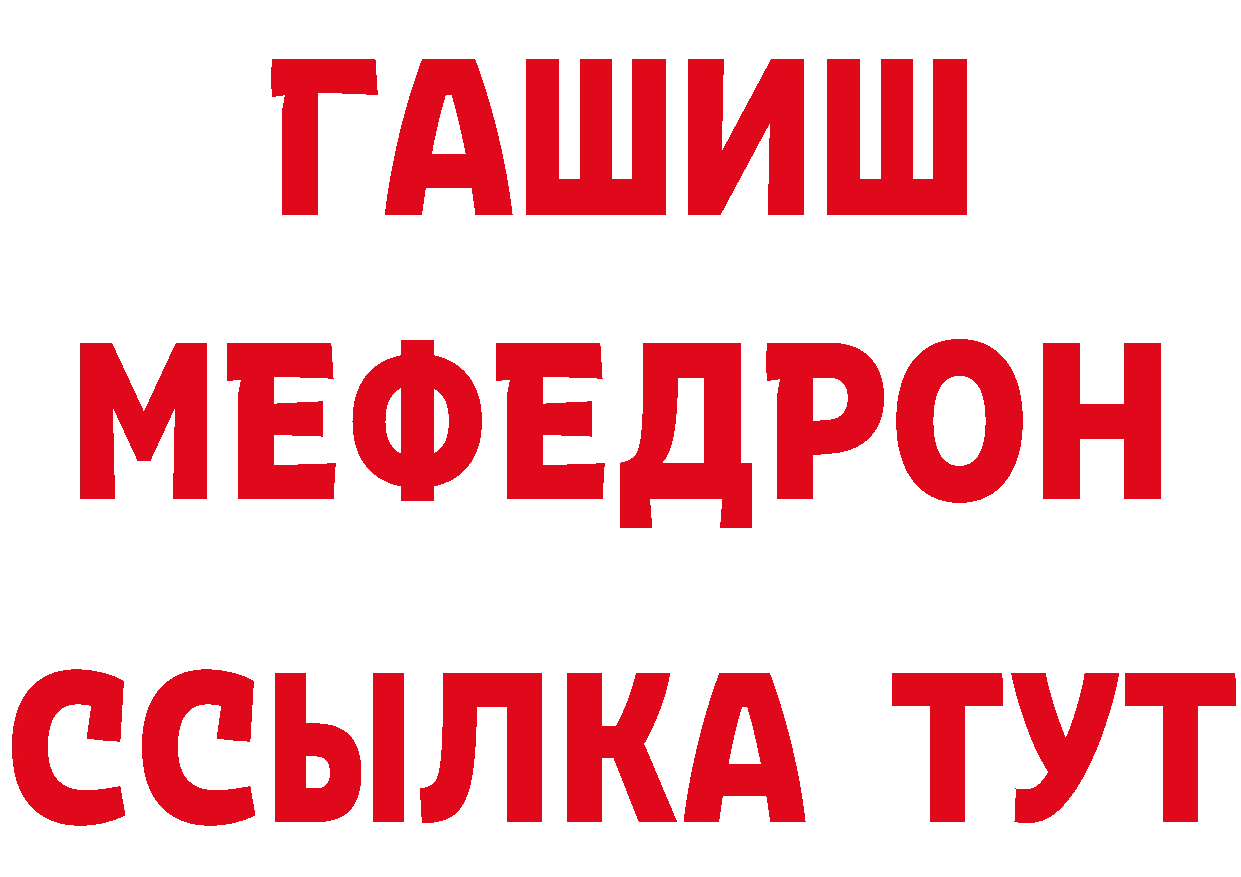 ГАШИШ МЕФЕДРОН ССЫЛКА ТУТ